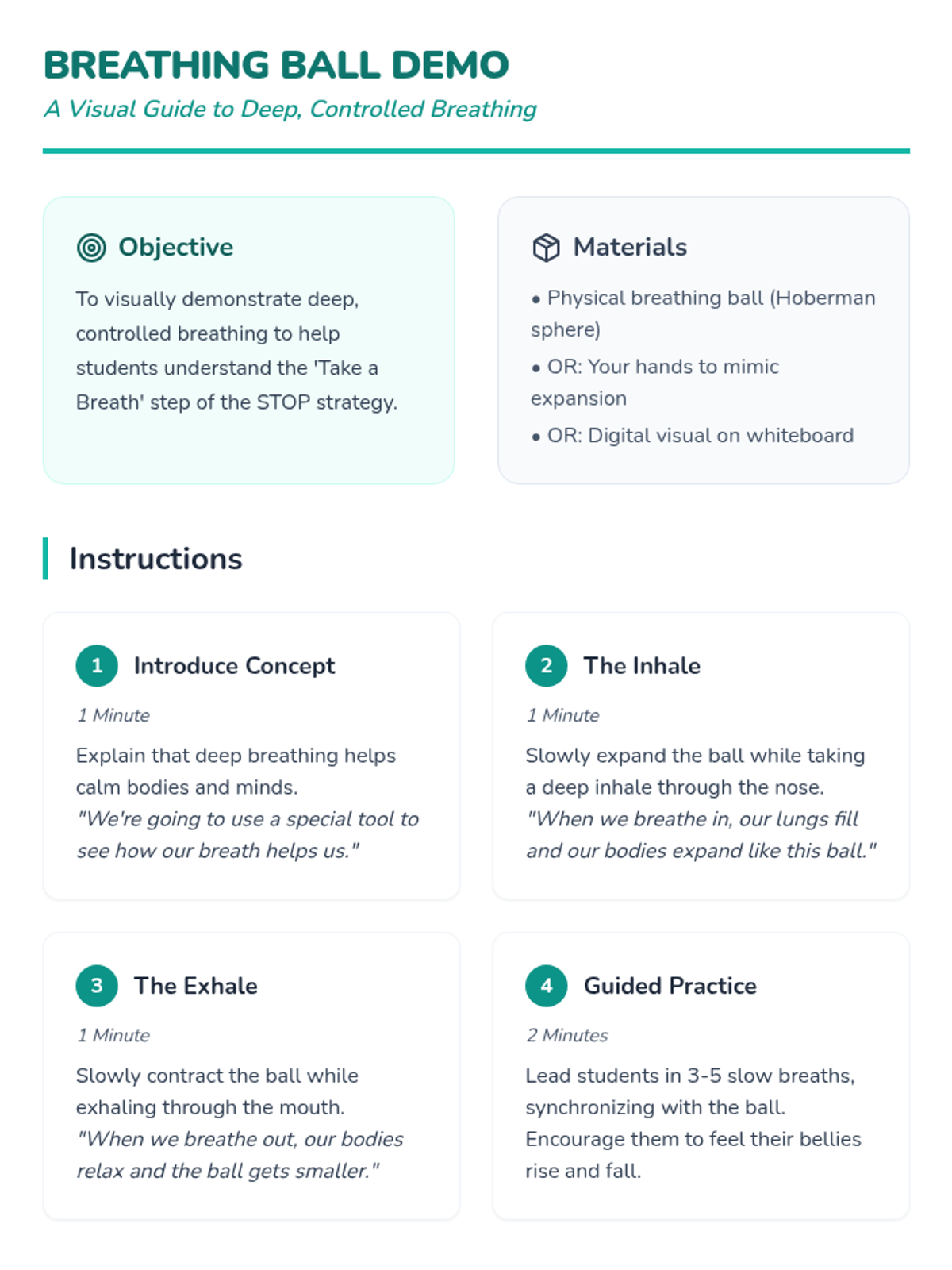 BREATHING BALL DEMO
A Visual Guide to Deep, Controlled Breathing

Objective

To visually demonstrate deep, controlled breathing to help students understand the 'Take a Breath' step of the STOP strategy.

Materials

• Physical breathing ball (Hoberman sphere)
• OR: Your hands to mimic expansion
• OR: Digital visual on whiteboard

Instructions

1 Introduce Concept
1 Minute
Explain that deep breathing helps calm bodies and minds.
"We're going to use a special tool to see how our breath helps us."

2 The Inhale
1 Minute
Slowly expand the ball while taking a deep inhale through the nose.
"When we breathe in, our lungs fill and our bodies expand like this ball."

3 The Exhale
1 Minute
Slowly contract the ball while exhaling through the mouth.
"When we breathe out, our bodies relax and the ball gets smaller."

4 Guided Practice
2 Minutes
Lead students in 3-5 slow breaths, synchronizing with the ball. Encourage them to feel their bellies rise and fall.